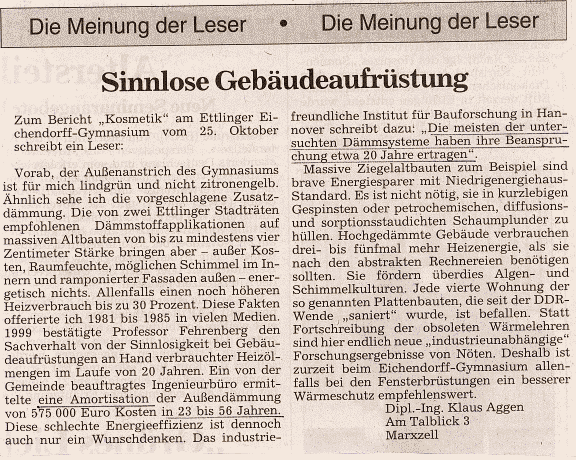 Die Meinung der Leser • Die Meinung der Leser

Sinnlose Gebäudeaufrüstung

Zum Bericht „Kosmetik" am Ettlinger Eichendorff-Gymnasium vom 25. Oktober schreibt ein Leser:

Vorab, der Außenanstrich des Gymnasiums ist für mich lindgrün und nicht zitronengelb. Ähnlich sehe ich die vorgeschlagene Zusatzdämmung. Die von zwei Ettlinger Stadträten empfohlenen Dämmstoffapplikationen auf massiven Altbauten von bis zu mindestens vier Zentimeter Stärke bringen aber – außer Kosten, Raumfeuchte, möglichen Schimmel im Innern und ramponierter Fassaden außen – energetisch nichts. Allenfalls einen noch höheren Heizverbrauch bis zu 30 Prozent. Diese Fakten offerierte ich 1981 bis 1985 in vielen Medien. 1999 bestätigte Professor Fehrenberg den Sachverhalt von der Sinnlosigkeit bei Gebäudeaufrüstungen an Hand verbrauchter Heizölmengen im Laufe von 20 Jahren. Ein von der Gemeinde beauftragtes Ingenieurbüro ermittelte eine Amortisation der Außendämmung von 575 000 Euro Kosten in 23 bis 56 Jahren. Diese schlechte Energieeffizienz ist dennoch auch nur ein Wunschdenken. Das industriefreundliche Institut für Bauforschung in Hannover schreibt dazu: „Die meisten der untersuchten Dämmsysteme haben ihre Beanspruchung etwa 20 Jahre ertragen".

Massive Ziegelaltbauten zum Beispiel sind brave Energiesparer mit Niedrigenergiehaus-Standard. Es ist nicht nötig, sie in kurzlebigen Gespinsten oder petrochemischen, diffusions- und sorptionsstaudichten Schaumplunder zu hüllen. Hochgedämmte Gebäude verbrauchen drei- bis fünfmal mehr Heizenergie, als sie nach den abstrakten Rechnereien benötigen sollten. Sie fördern überdies Algen- und Schimmelkulturen. Jede vierte Wohnung der so genannten Plattenbauten, die seit der DDR-Wende „saniert" wurde, ist befallen. Statt Fortschreibung der obsoleten Wärmelehren sind hier endlich neue „industrieunabhängige" Forschungsergebnisse von Nöten. Deshalb ist zurzeit beim Eichendorff-Gymnasium allenfalls bei den Fensterbrüstungen ein besserer Wärmeschutz empfehlenswert.

Dipl.-Ing. Klaus Aggen
Am Talblick 3
Marxzell